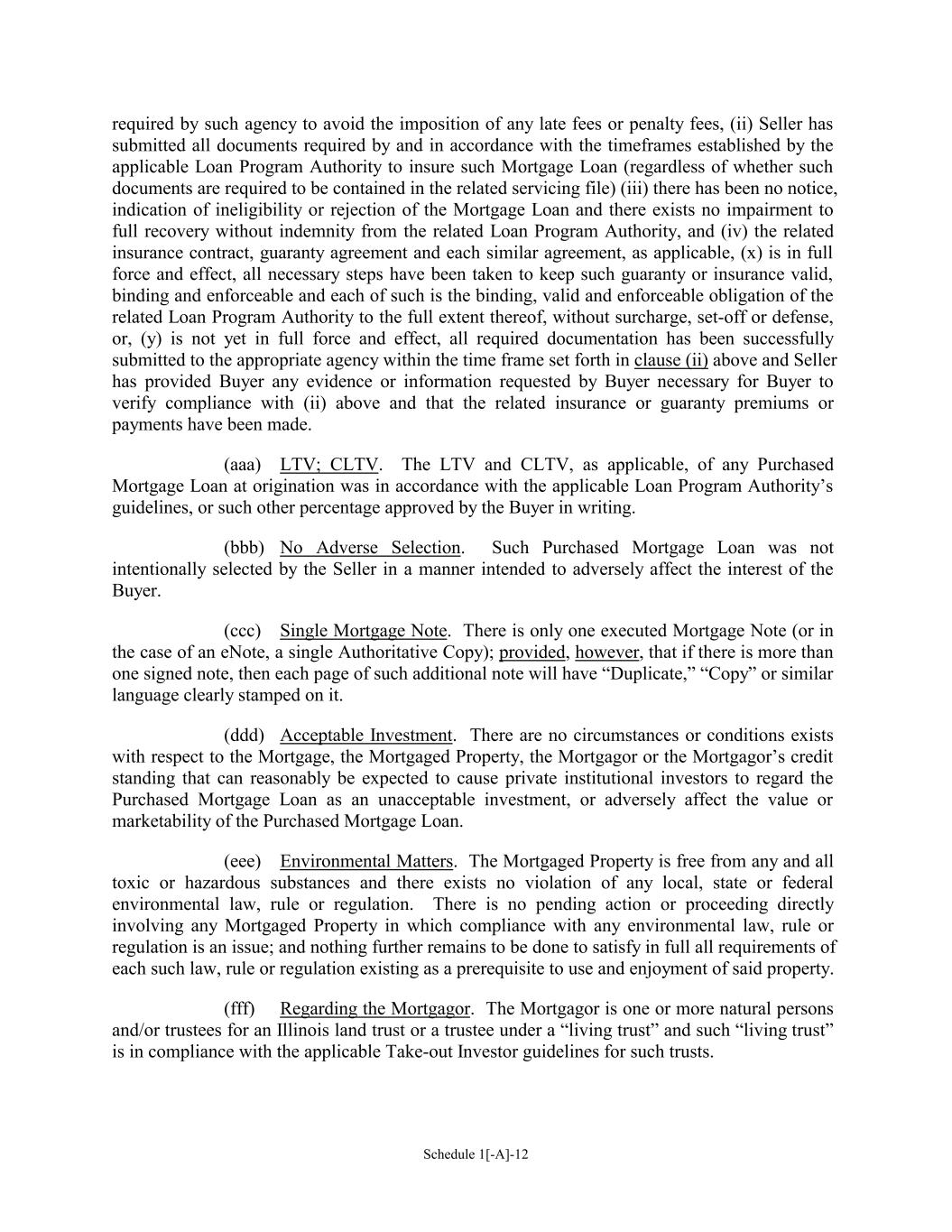 required by such agency to avoid the imposition of any late fees or penalty fees, (ii) Seller has submitted all documents required by and in accordance with the timeframes established by the applicable Loan Program Authority to insure such Mortgage Loan (regardless of whether such documents are required to be contained in the related servicing file) (iii) there has been no notice, indication of ineligibility or rejection of the Mortgage Loan and there exists no impairment to full recovery without indemnity from the related Loan Program Authority, and (iv) the related insurance contract, guaranty agreement and each similar agreement, as applicable, (x) is in full force and effect, all necessary steps have been taken to keep such guaranty or insurance valid, binding and enforceable and each of such is the binding, valid and enforceable obligation of the related Loan Program Authority to the full extent thereof, without surcharge, set-off or defense, or, (y) is not yet in full force and effect, all required documentation has been successfully submitted to the appropriate agency within the time frame set forth in clause (ii) above and Seller has provided Buyer any evidence or information requested by Buyer necessary for Buyer to verify compliance with (ii) above and that the related insurance or guaranty premiums or payments have been made.

(aaa) LTV; CLTV. The LTV and CLTV, as applicable, of any Purchased Mortgage Loan at origination was in accordance with the applicable Loan Program Authority's guidelines, or such other percentage approved by the Buyer in writing.

(bbb) No Adverse Selection. Such Purchased Mortgage Loan was not intentionally selected by the Seller in a manner intended to adversely affect the interest of the Buyer.

(ccc) Single Mortgage Note. There is only one executed Mortgage Note (or in the case of an eNote, a single Authoritative Copy); provided, however, that if there is more than one signed note, then each page of such additional note will have "Duplicate," "Copy" or similar language clearly stamped on it.

(ddd) Acceptable Investment. There are no circumstances or conditions exists with respect to the Mortgage, the Mortgaged Property, the Mortgagor or the Mortgagor's credit standing that can reasonably be expected to cause private institutional investors to regard the Purchased Mortgage Loan as an unacceptable investment, or adversely affect the value or marketability of the Purchased Mortgage Loan.

(eee) Environmental Matters. The Mortgaged Property is free from any and all toxic or hazardous substances and there exists no violation of any local, state or federal environmental law, rule or regulation. There is no pending action or proceeding directly involving any Mortgaged Property in which compliance with any environmental law, rule or regulation is an issue; and nothing further remains to be done to satisfy in full all requirements of each such law, rule or regulation existing as a prerequisite to use and enjoyment of said property.

(fff) Regarding the Mortgagor. The Mortgagor is one or more natural persons and/or trustees for an Illinois land trust or a trustee under a "living trust" and such "living trust" is in compliance with the applicable Take-out Investor guidelines for such trusts.

Schedule 1[-A]-12